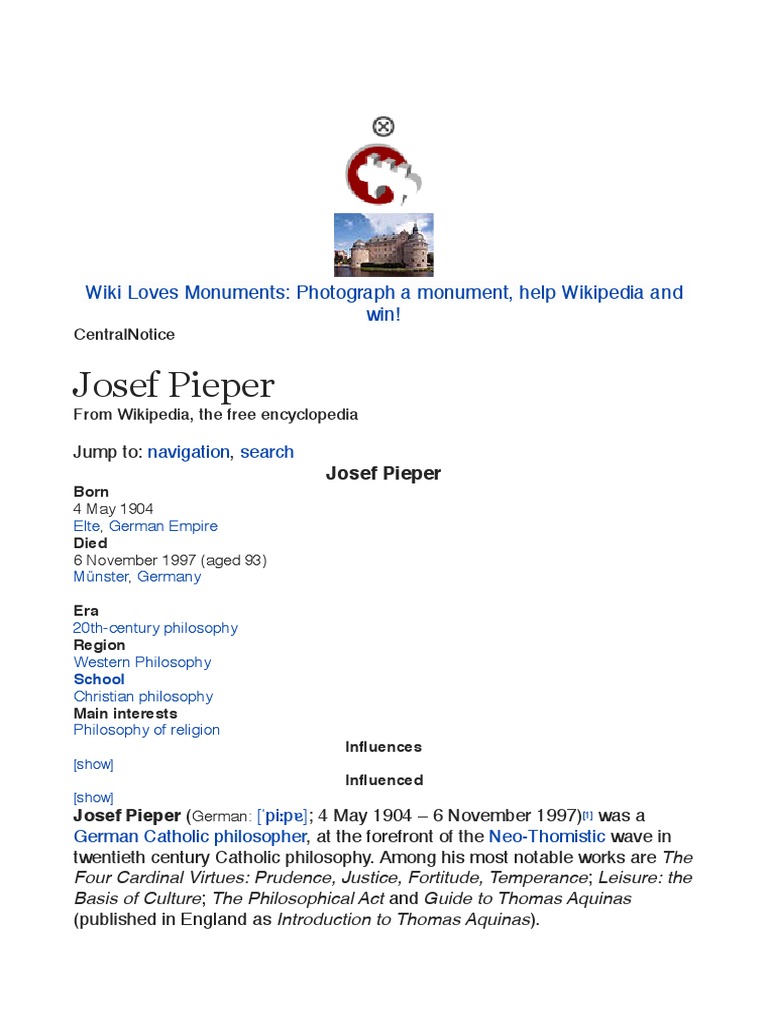 Wiki Loves Monuments: Photograph a monument, help Wikipedia and win!

CentralNotice

Josef Pieper

From Wikipedia, the free encyclopedia

Jump to: navigation, search

Josef Pieper

Born
4 May 1904
Elte, German Empire
Died
6 November 1997 (aged 93)
Münster, Germany

Era
20th-century philosophy
Region
Western Philosophy
School
Christian philosophy
Main interests
Philosophy of religion

Influences
[show]
Influenced
[show]

Josef Pieper (German: [ˈpiːpɐ]; 4 May 1904 – 6 November 1997)[1] was a German Catholic philosopher, at the forefront of the Neo-Thomistic wave in twentieth century Catholic philosophy. Among his most notable works are The Four Cardinal Virtues: Prudence, Justice, Fortitude, Temperance; Leisure: the Basis of Culture; The Philosophical Act and Guide to Thomas Aquinas (published in England as Introduction to Thomas Aquinas).